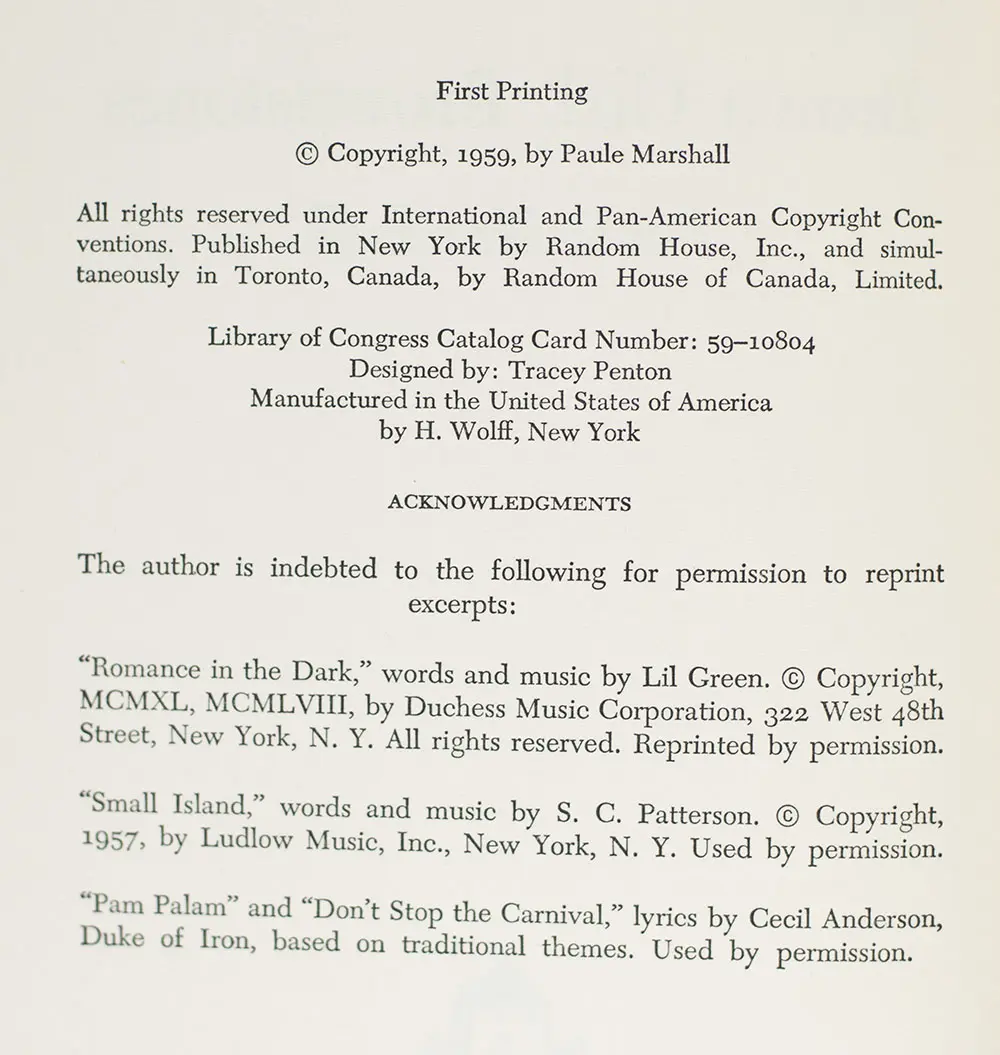 First Printing

© Copyright, 1959, by Paule Marshall

All rights reserved under International and Pan-American Copyright Conventions. Published in New York by Random House, Inc., and simultaneously in Toronto, Canada, by Random House of Canada, Limited.

Library of Congress Catalog Card Number: 59–10804
Designed by: Tracey Penton
Manufactured in the United States of America
by H. Wolff, New York

ACKNOWLEDGMENTS

The author is indebted to the following for permission to reprint excerpts:

"Romance in the Dark," words and music by Lil Green. © Copyright, MCMXL, MCMLVIII, by Duchess Music Corporation, 322 West 48th Street, New York, N. Y. All rights reserved. Reprinted by permission.

"Small Island," words and music by S. C. Patterson. © Copyright, 1957, by Ludlow Music, Inc., New York, N. Y. Used by permission.

"Pam Palam" and "Don't Stop the Carnival," lyrics by Cecil Anderson, Duke of Iron, based on traditional themes. Used by permission.